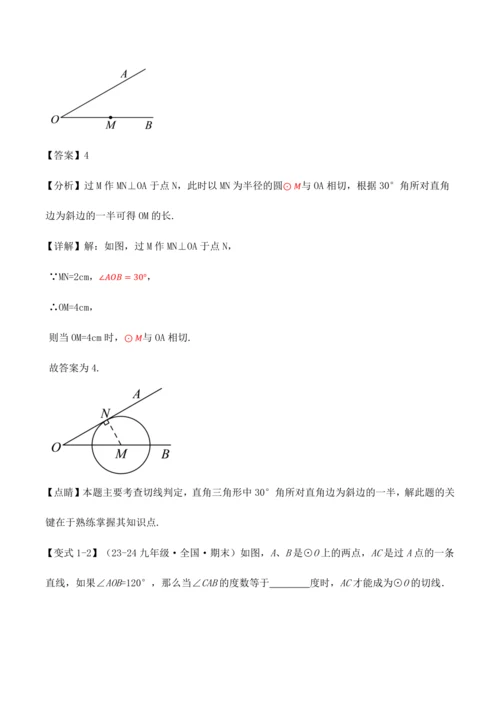 A

O M B

【答案】4

【分析】过 M 作 MN⊥OA 于点 N，此时以 MN 为半径的圆$\odot M$与 OA 相切，根据 30° 角所对直角边为斜边的一半可得 OM 的长.

【详解】解：如图，过 M 作 MN⊥OA 于点 N，

∵MN=2cm，$\angle AOB=30°$，

∴OM=4cm，

则当 OM=4cm 时，$\odot M$与 OA 相切.

故答案为 4.

A
N
O M B

【点睛】本题主要考查切线判定，直角三角形中 30° 角所对直角边为斜边的一半，解此题的关键在于熟练掌握其知识点.

【变式 1-2】（23-24 九年级·全国·期末）如图，A、B 是⊙O 上的两点，AC 是过 A 点的一条直线，如果∠AOB=120°，那么当∠CAB 的度数等于________度时，AC 才能成为⊙O 的切线.